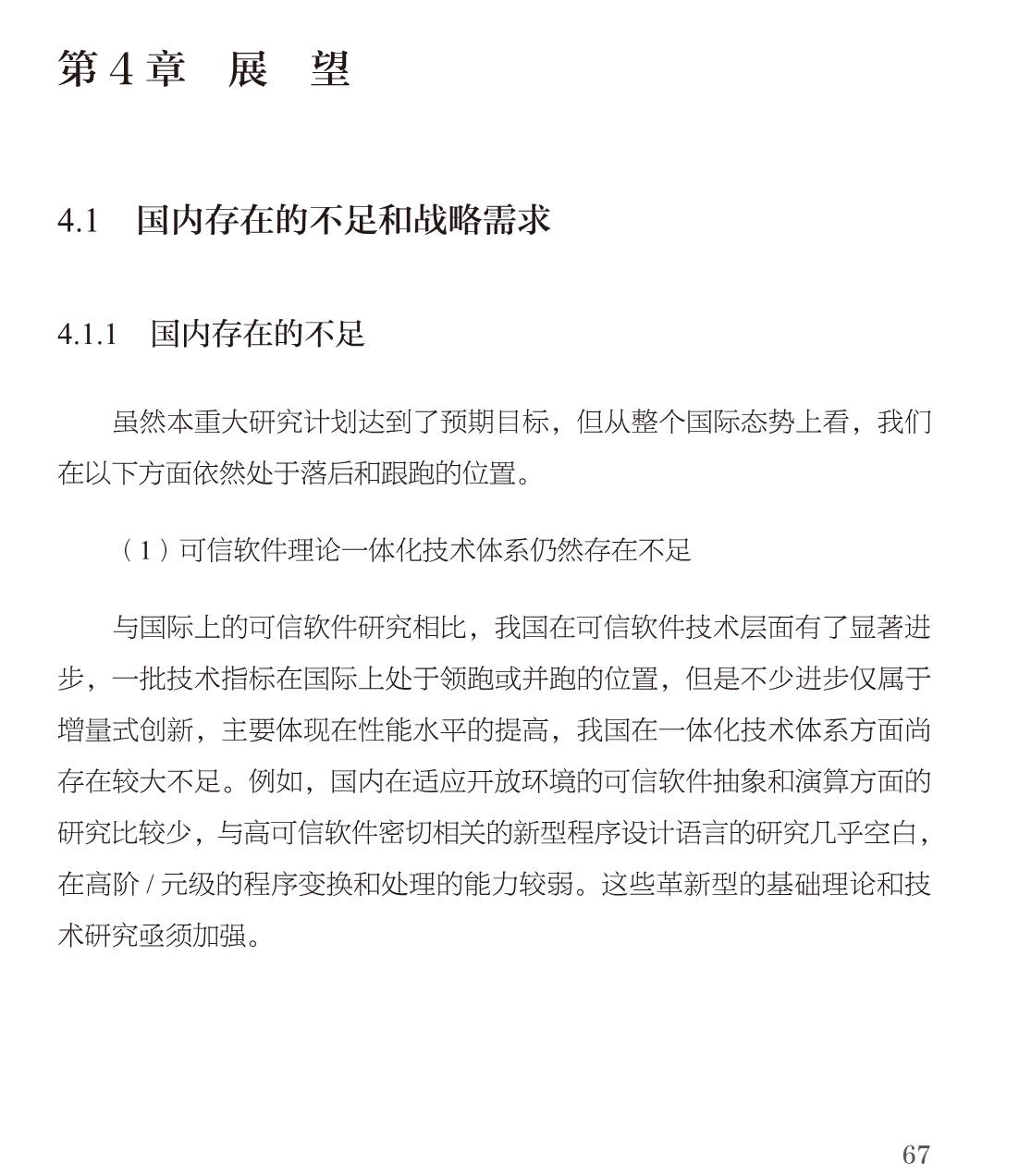 第4章 展 望

4.1 国内存在的不足和战略需求

4.1.1 国内存在的不足

虽然本重大研究计划达到了预期目标，但从整个国际态势上看，我们在以下方面依然处于落后和跟跑的位置。

（1）可信软件理论一体化技术体系仍然存在不足

与国际上的可信软件研究相比，我国在可信软件技术层面有了显著进步，一批技术指标在国际上处于领跑或并跑的位置，但是不少进步仅属于增量式创新，主要体现在性能水平的提高，我国在一体化技术体系方面尚存在较大不足。例如，国内在适应开放环境的可信软件抽象和演算方面的研究比较少，与高可信软件密切相关的新型程序设计语言的研究几乎空白，在高阶/元级的程序变换和处理的能力较弱。这些革新型的基础理论和技术研究亟须加强。

67